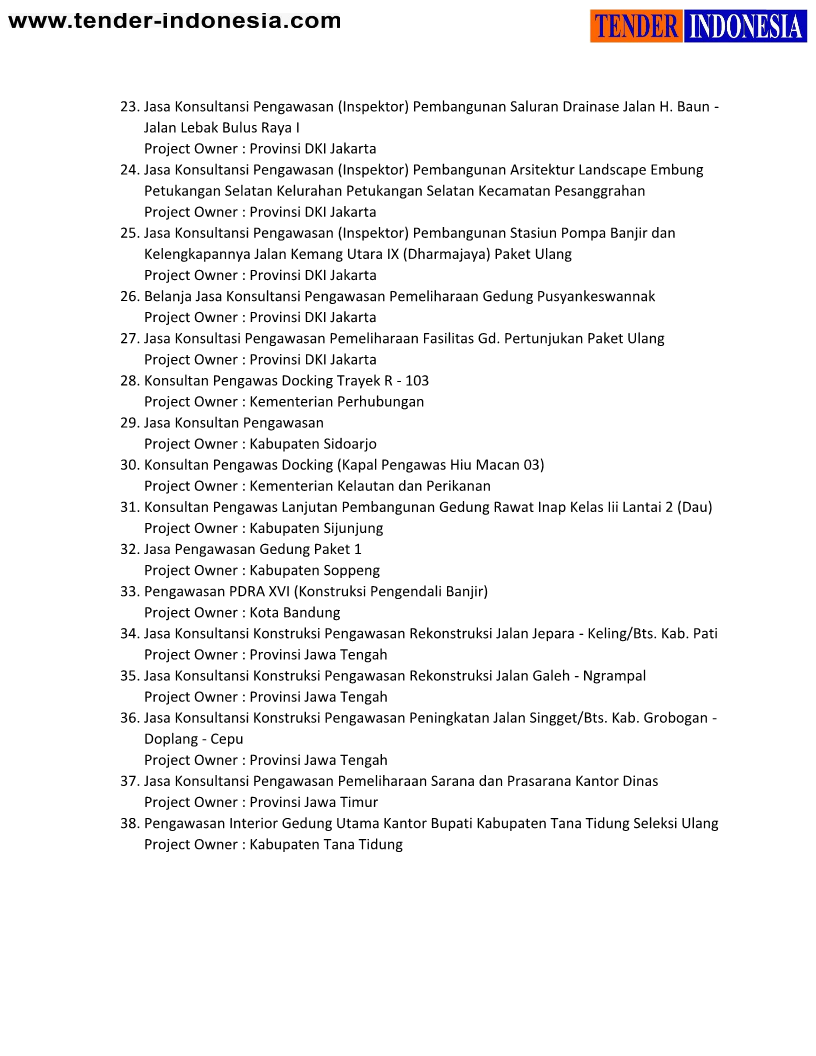 www.tender-indonesia.com

TENDER INDONESIA

23. Jasa Konsultansi Pengawasan (Inspektor) Pembangunan Saluran Drainase Jalan H. Baun - Jalan Lebak Bulus Raya I
Project Owner : Provinsi DKI Jakarta
24. Jasa Konsultansi Pengawasan (Inspektor) Pembangunan Arsitektur Landscape Embung Petukangan Selatan Kelurahan Petukangan Selatan Kecamatan Pesanggrahan
Project Owner : Provinsi DKI Jakarta
25. Jasa Konsultansi Pengawasan (Inspektor) Pembangunan Stasiun Pompa Banjir dan Kelengkapannya Jalan Kemang Utara IX (Dharmajaya) Paket Ulang
Project Owner : Provinsi DKI Jakarta
26. Belanja Jasa Konsultansi Pengawasan Pemeliharaan Gedung Pusyankeswannak
Project Owner : Provinsi DKI Jakarta
27. Jasa Konsultasi Pengawasan Pemeliharaan Fasilitas Gd. Pertunjukan Paket Ulang
Project Owner : Provinsi DKI Jakarta
28. Konsultan Pengawas Docking Trayek R - 103
Project Owner : Kementerian Perhubungan
29. Jasa Konsultan Pengawasan
Project Owner : Kabupaten Sidoarjo
30. Konsultan Pengawas Docking (Kapal Pengawas Hiu Macan 03)
Project Owner : Kementerian Kelautan dan Perikanan
31. Konsultan Pengawas Lanjutan Pembangunan Gedung Rawat Inap Kelas Iii Lantai 2 (Dau)
Project Owner : Kabupaten Sijunjung
32. Jasa Pengawasan Gedung Paket 1
Project Owner : Kabupaten Soppeng
33. Pengawasan PDRA XVI (Konstruksi Pengendali Banjir)
Project Owner : Kota Bandung
34. Jasa Konsultansi Konstruksi Pengawasan Rekonstruksi Jalan Jepara - Keling/Bts. Kab. Pati
Project Owner : Provinsi Jawa Tengah
35. Jasa Konsultansi Konstruksi Pengawasan Rekonstruksi Jalan Galeh - Ngrampal
Project Owner : Provinsi Jawa Tengah
36. Jasa Konsultansi Konstruksi Pengawasan Peningkatan Jalan Singget/Bts. Kab. Grobogan - Doplang - Cepu
Project Owner : Provinsi Jawa Tengah
37. Jasa Konsultansi Pengawasan Pemeliharaan Sarana dan Prasarana Kantor Dinas
Project Owner : Provinsi Jawa Timur
38. Pengawasan Interior Gedung Utama Kantor Bupati Kabupaten Tana Tidung Seleksi Ulang
Project Owner : Kabupaten Tana Tidung